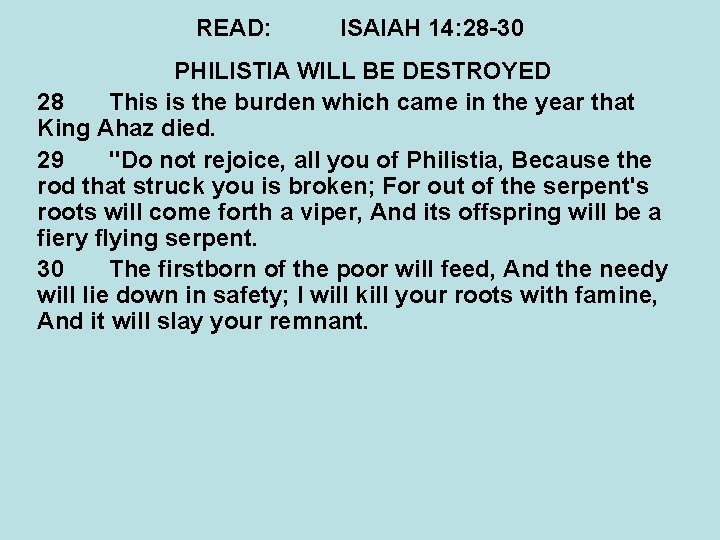 READ: ISAIAH 14:28-30

PHILISTIA WILL BE DESTROYED

28 This is the burden which came in the year that King Ahaz died.

29 "Do not rejoice, all you of Philistia, Because the rod that struck you is broken; For out of the serpent's roots will come forth a viper, And its offspring will be a fiery flying serpent.

30 The firstborn of the poor will feed, And the needy will lie down in safety; I will kill your roots with famine, And it will slay your remnant.